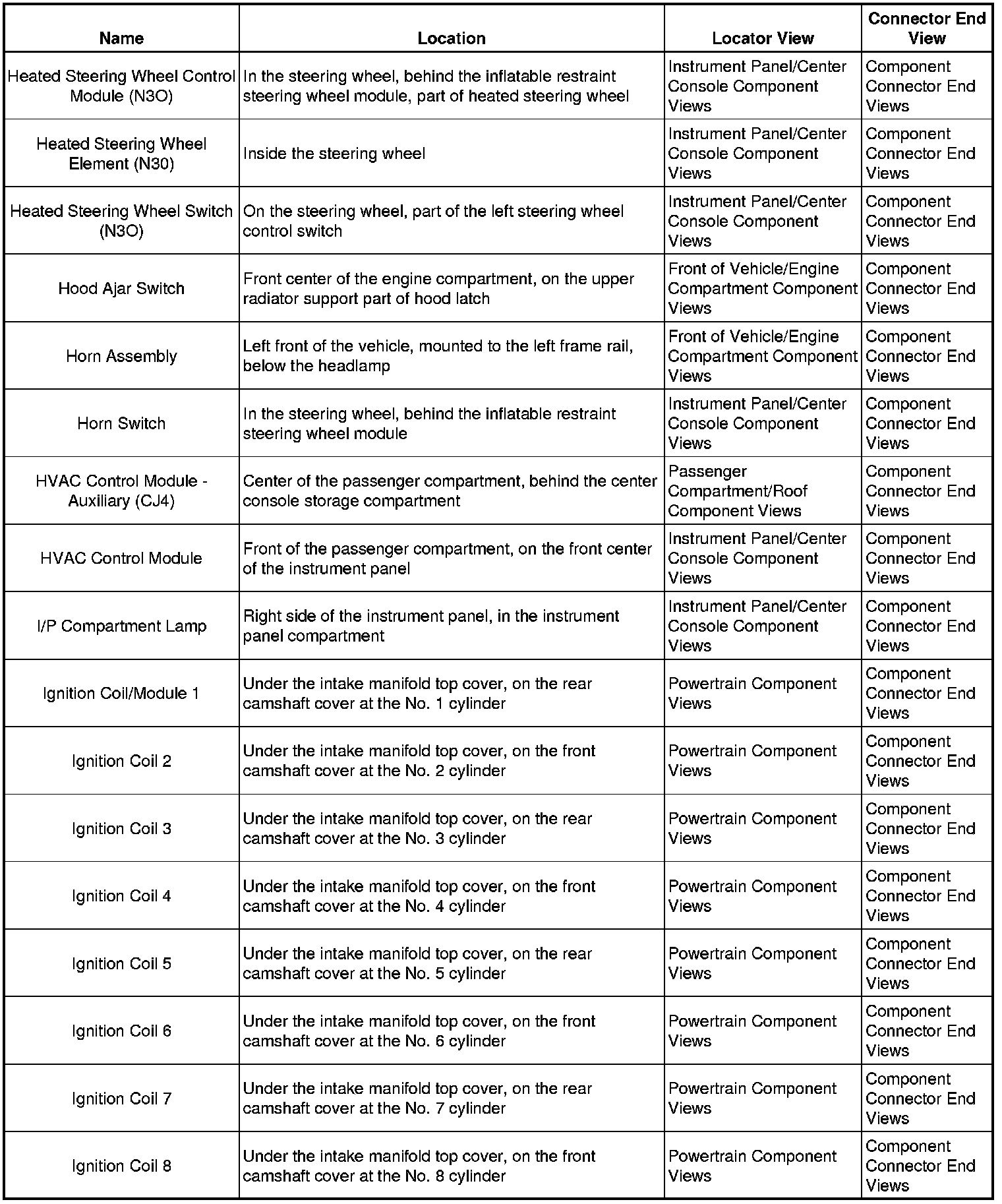 | Name | Location | Locator View | Connector End View |
|---|---|---|---|
| Heated Steering Wheel Control Module (N3O) | In the steering wheel, behind the inflatable restraint steering wheel module, part of heated steering wheel | Instrument Panel/Center Console Component Views | Component Connector End Views |
| Heated Steering Wheel Element (N30) | Inside the steering wheel | Instrument Panel/Center Console Component Views | Component Connector End Views |
| Heated Steering Wheel Switch (N3O) | On the steering wheel, part of the left steering wheel control switch | Instrument Panel/Center Console Component Views | Component Connector End Views |
| Hood Ajar Switch | Front center of the engine compartment, on the upper radiator support part of hood latch | Front of Vehicle/Engine Compartment Component Views | Component Connector End Views |
| Horn Assembly | Left front of the vehicle, mounted to the left frame rail, below the headlamp | Front of Vehicle/Engine Compartment Component Views | Component Connector End Views |
| Horn Switch | In the steering wheel, behind the inflatable restraint steering wheel module | Instrument Panel/Center Console Component Views | Component Connector End Views |
| HVAC Control Module - Auxiliary (CJ4) | Center of the passenger compartment, behind the center console storage compartment | Passenger Compartment/Roof Component Views | Component Connector End Views |
| HVAC Control Module | Front of the passenger compartment, on the front center of the instrument panel | Instrument Panel/Center Console Component Views | Component Connector End Views |
| I/P Compartment Lamp | Right side of the instrument panel, in the instrument panel compartment | Instrument Panel/Center Console Component Views | Component Connector End Views |
| Ignition Coil/Module 1 | Under the intake manifold top cover, on the rear camshaft cover at the No. 1 cylinder | Powertrain Component Views | Component Connector End Views |
| Ignition Coil 2 | Under the intake manifold top cover, on the front camshaft cover at the No. 2 cylinder | Powertrain Component Views | Component Connector End Views |
| Ignition Coil 3 | Under the intake manifold top cover, on the rear camshaft cover at the No. 3 cylinder | Powertrain Component Views | Component Connector End Views |
| Ignition Coil 4 | Under the intake manifold top cover, on the front camshaft cover at the No. 4 cylinder | Powertrain Component Views | Component Connector End Views |
| Ignition Coil 5 | Under the intake manifold top cover, on the rear camshaft cover at the No. 5 cylinder | Powertrain Component Views | Component Connector End Views |
| Ignition Coil 6 | Under the intake manifold top cover, on the front camshaft cover at the No. 6 cylinder | Powertrain Component Views | Component Connector End Views |
| Ignition Coil 7 | Under the intake manifold top cover, on the rear camshaft cover at the No. 7 cylinder | Powertrain Component Views | Component Connector End Views |
| Ignition Coil 8 | Under the intake manifold top cover, on the front camshaft cover at the No. 8 cylinder | Powertrain Component Views | Component Connector End Views |